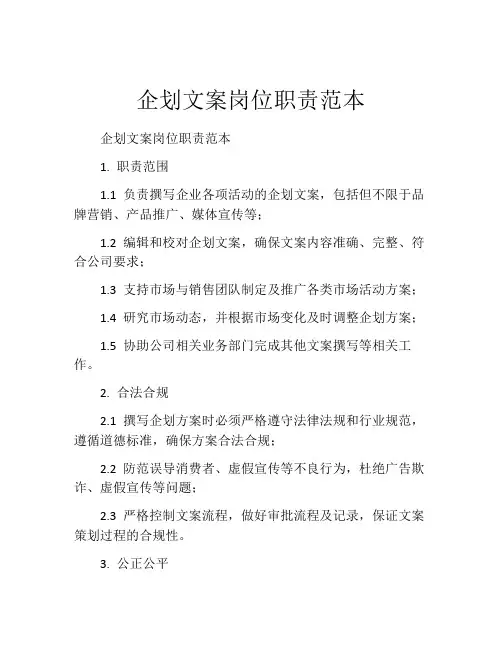 企划文案岗位职责范本

企划文案岗位职责范本

1. 职责范围

1.1 负责撰写企业各项活动的企划文案，包括但不限于品牌营销、产品推广、媒体宣传等；

1.2 编辑和校对企划文案，确保文案内容准确、完整、符合公司要求；

1.3 支持市场与销售团队制定及推广各类市场活动方案；

1.4 研究市场动态，并根据市场变化及时调整企划方案；

1.5 协助公司相关业务部门完成其他文案撰写等相关工作。

2. 合法合规

2.1 撰写企划方案时必须严格遵守法律法规和行业规范，遵循道德标准，确保方案合法合规；

2.2 防范误导消费者、虚假宣传等不良行为，杜绝广告欺诈、虚假宣传等问题；

2.3 严格控制文案流程，做好审批流程及记录，保证文案策划过程的合规性。

3. 公正公平